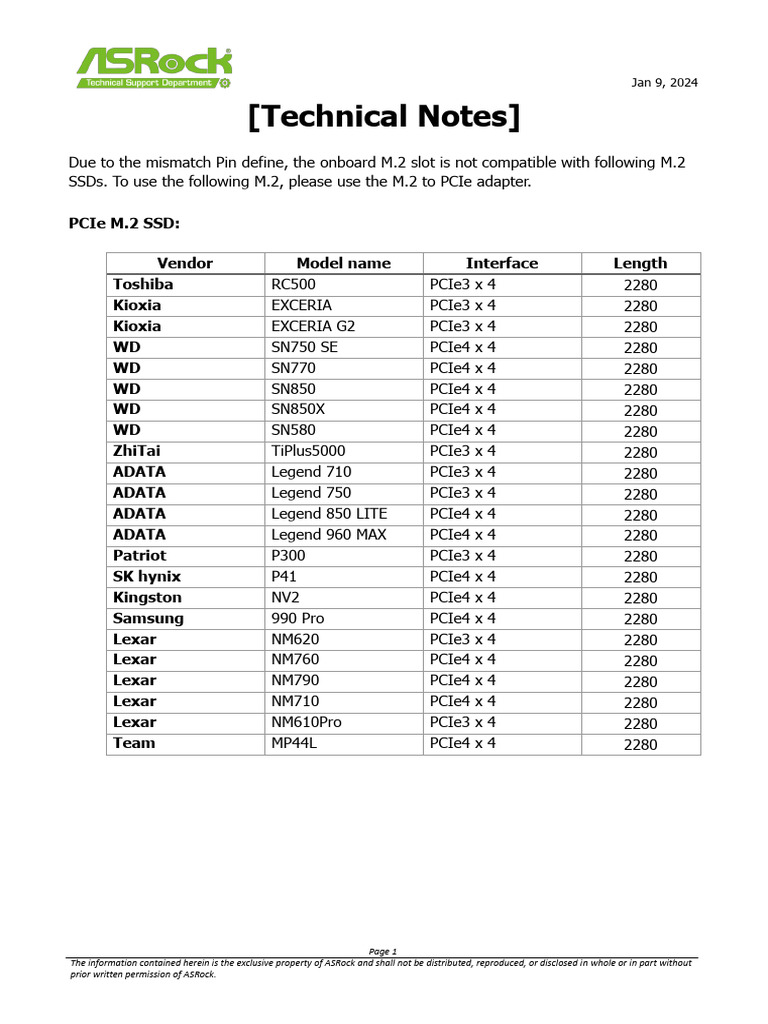 ASRock
Technical Support Department

Jan 9, 2024

[Technical Notes]

Due to the mismatch Pin define, the onboard M.2 slot is not compatible with following M.2 SSDs. To use the following M.2, please use the M.2 to PCIe adapter.

PCIe M.2 SSD:

| Vendor | Model name | Interface | Length |
|---|---|---|---|
| Toshiba | RC500 | PCIe3 x 4 | 2280 |
| Kioxia | EXCERIA | PCIe3 x 4 | 2280 |
| Kioxia | EXCERIA G2 | PCIe3 x 4 | 2280 |
| WD | SN750 SE | PCIe4 x 4 | 2280 |
| WD | SN770 | PCIe4 x 4 | 2280 |
| WD | SN850 | PCIe4 x 4 | 2280 |
| WD | SN850X | PCIe4 x 4 | 2280 |
| WD | SN580 | PCIe4 x 4 | 2280 |
| ZhiTai | TiPlus5000 | PCIe3 x 4 | 2280 |
| ADATA | Legend 710 | PCIe3 x 4 | 2280 |
| ADATA | Legend 750 | PCIe3 x 4 | 2280 |
| ADATA | Legend 850 LITE | PCIe4 x 4 | 2280 |
| ADATA | Legend 960 MAX | PCIe4 x 4 | 2280 |
| Patriot | P300 | PCIe3 x 4 | 2280 |
| SK hynix | P41 | PCIe4 x 4 | 2280 |
| Kingston | NV2 | PCIe4 x 4 | 2280 |
| Samsung | 990 Pro | PCIe4 x 4 | 2280 |
| Lexar | NM620 | PCIe3 x 4 | 2280 |
| Lexar | NM760 | PCIe4 x 4 | 2280 |
| Lexar | NM790 | PCIe4 x 4 | 2280 |
| Lexar | NM710 | PCIe4 x 4 | 2280 |
| Lexar | NM610Pro | PCIe3 x 4 | 2280 |
| Team | MP44L | PCIe4 x 4 | 2280 |

Page 1

The information contained herein is the exclusive property of ASRock and shall not be distributed, reproduced, or disclosed in whole or in part without prior written permission of ASRock.